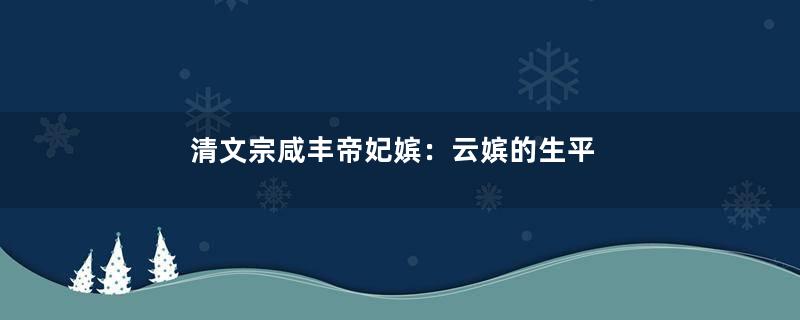 清文宗咸丰帝妃嫔：云嫔的生平